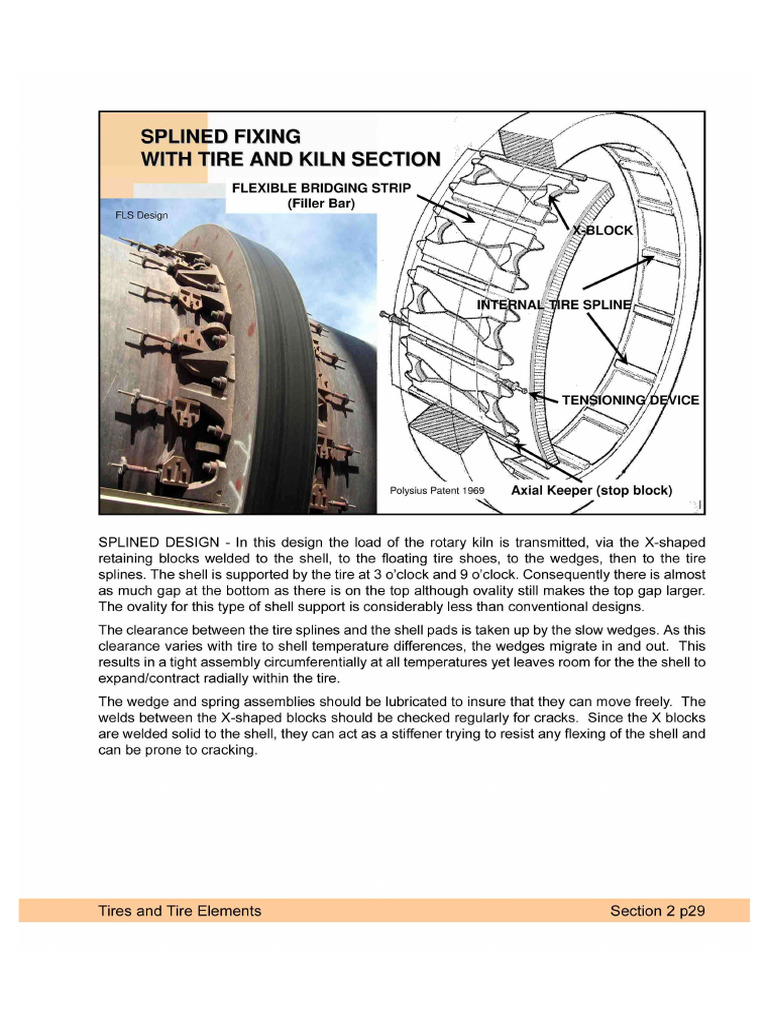 SPLINED FIXING
WITH TIRE AND KILN SECTION

FLEXIBLE BRIDGING STRIP
(Filler Bar)

FLS Design

X-BLOCK

INTERNAL TIRE SPLINE

TENSIONING DEVICE

Polysius Patent 1969

Axial Keeper (stop block)

SPLINED DESIGN - In this design the load of the rotary kiln is transmitted, via the X-shaped retaining blocks welded to the shell, to the floating tire shoes, to the wedges, then to the tire splines. The shell is supported by the tire at 3 o'clock and 9 o'clock. Consequently there is almost as much gap at the bottom as there is on the top although ovality still makes the top gap larger. The ovality for this type of shell support is considerably less than conventional designs.

The clearance between the tire splines and the shell pads is taken up by the slow wedges. As this clearance varies with tire to shell temperature differences, the wedges migrate in and out. This results in a tight assembly circumferentially at all temperatures yet leaves room for the the shell to expand/contract radially within the tire.

The wedge and spring assemblies should be lubricated to insure that they can move freely. The welds between the X-shaped blocks should be checked regularly for cracks. Since the X blocks are welded solid to the shell, they can act as a stiffener trying to resist any flexing of the shell and can be prone to cracking.

Tires and Tire Elements

Section 2 p29